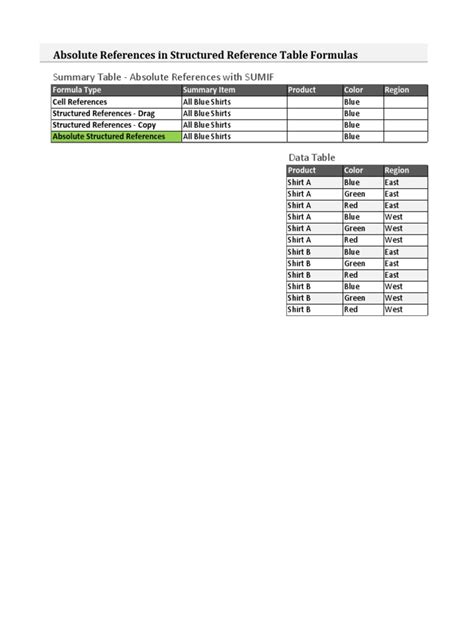 Absolute References in Structured Reference Table Formulas

Summary Table - Absolute References with SUMIF

| Formula Type | Summary Item | Product | Color | Region |
|---|---|---|---|---|
| Cell References | All Blue Shirts | | Blue | |
| Structured References - Drag | All Blue Shirts | | Blue | |
| Structured References - Copy | All Blue Shirts | | Blue | |
| Absolute Structured References | All Blue Shirts | | Blue | |

Data Table

| Product | Color | Region |
|---|---|---|
| Shirt A | Blue | East |
| Shirt A | Green | East |
| Shirt A | Red | East |
| Shirt A | Blue | West |
| Shirt A | Green | West |
| Shirt A | Red | West |
| Shirt B | Blue | East |
| Shirt B | Green | East |
| Shirt B | Red | East |
| Shirt B | Blue | West |
| Shirt B | Green | West |
| Shirt B | Red | West |